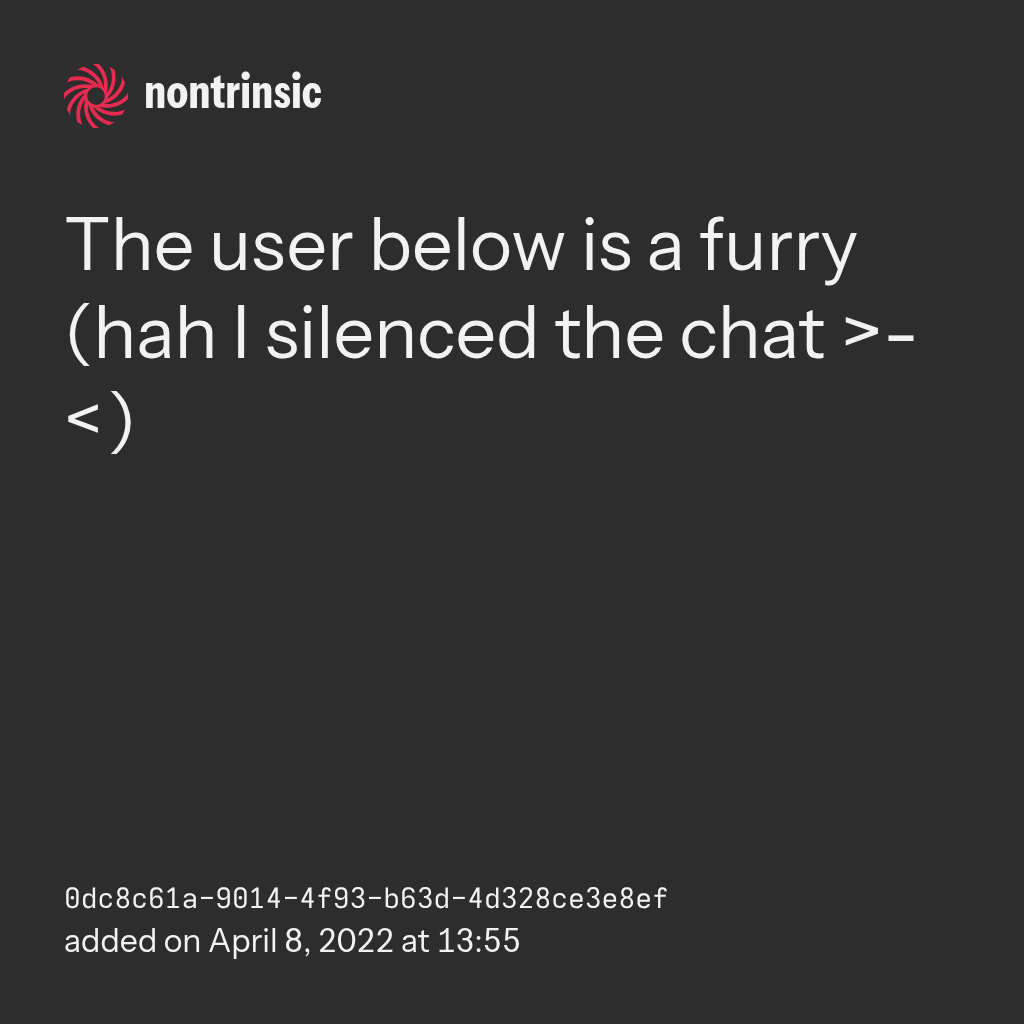 nontrinsic

The user below is a furry (hah I silenced the chat >-< )

0dc8c61a-9014-4f93-b63d-4d328ce3e8ef
added on April 8, 2022 at 13:55